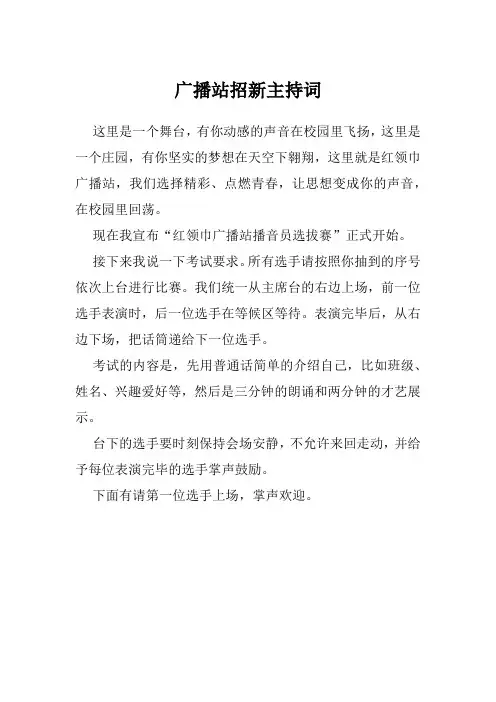 广播站招新主持词

这里是一个舞台，有你动感的声音在校园里飞扬，这里是一个庄园，有你坚实的梦想在天空下翱翔，这里就是红领巾广播站，我们选择精彩、点燃青春，让思想变成你的声音，在校园里回荡。

现在我宣布“红领巾广播站播音员选拔赛”正式开始。

接下来我说一下考试要求。所有选手请按照你抽到的序号依次上台进行比赛。我们统一从主席台的右边上场，前一位选手表演时，后一位选手在等候区等待。表演完毕后，从右边下场，把话筒递给下一位选手。

考试的内容是，先用普通话简单的介绍自己，比如班级、姓名、兴趣爱好等，然后是三分钟的朗诵和两分钟的才艺展示。

台下的选手要时刻保持会场安静，不允许来回走动，并给予每位表演完毕的选手掌声鼓励。

下面有请第一位选手上场，掌声欢迎。